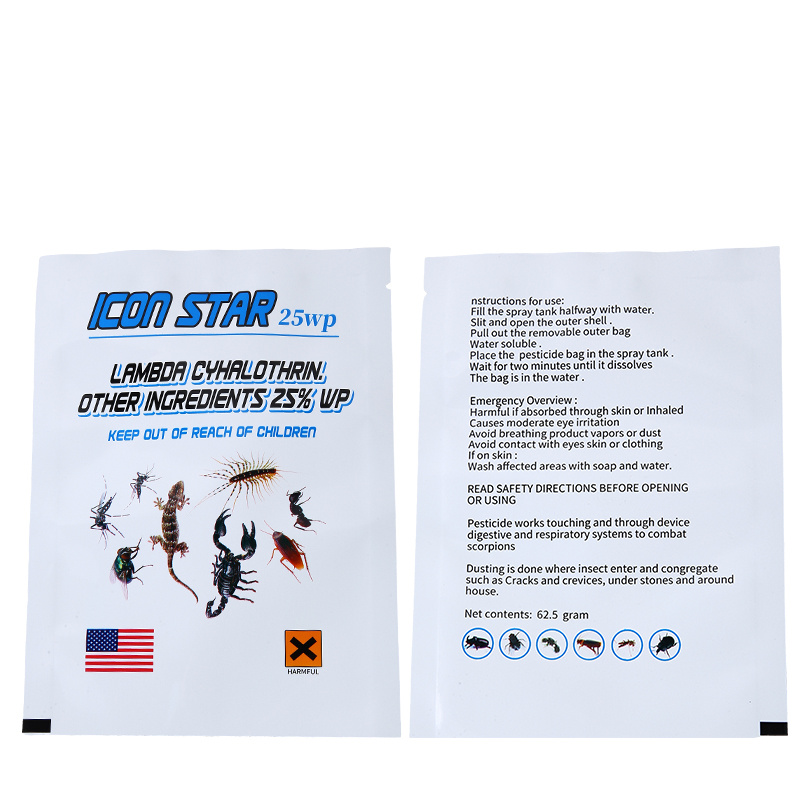 ICON STAR 25wp

LAMBDA CYHALOTHRIN.
OTHER INGREDIENTS 25% WP

KEEP OUT OF REACH OF CHILDREN

HARMFUL

nstructions for use:
Fill the spray tank halfway with water.
Slit and open the outer shell .
Pull out the removable outer bag
Water soluble .
Place the pesticide bag in the spray tank .
Wait for two minutes until it dissolves
The bag is in the water .

Emergency Overview :
Harmful if absorbed through skin or Inhaled
Causes moderate eye irritation
Avoid breathing product vapors or dust
Avoid contact with eyes skin or clothing
If on skin :
Wash affected areas with soap and water.

READ SAFETY DIRECTIONS BEFORE OPENING OR USING

Pesticide works touching and through device digestive and respiratory systems to combat scorpions

Dusting is done where insect enter and congregate such as Cracks and crevices, under stones and around house.

Net contents: 62.5 gram